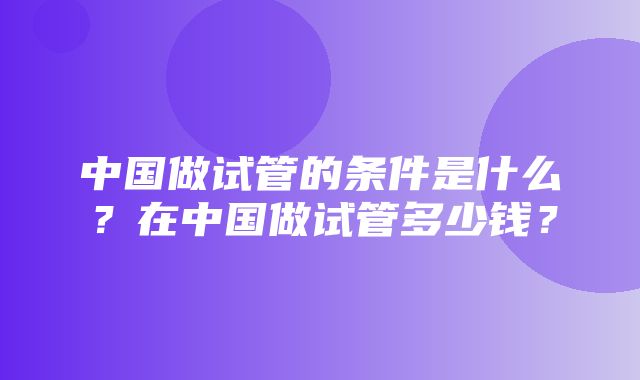 中国做试管的条件是什么？在中国做试管多少钱？